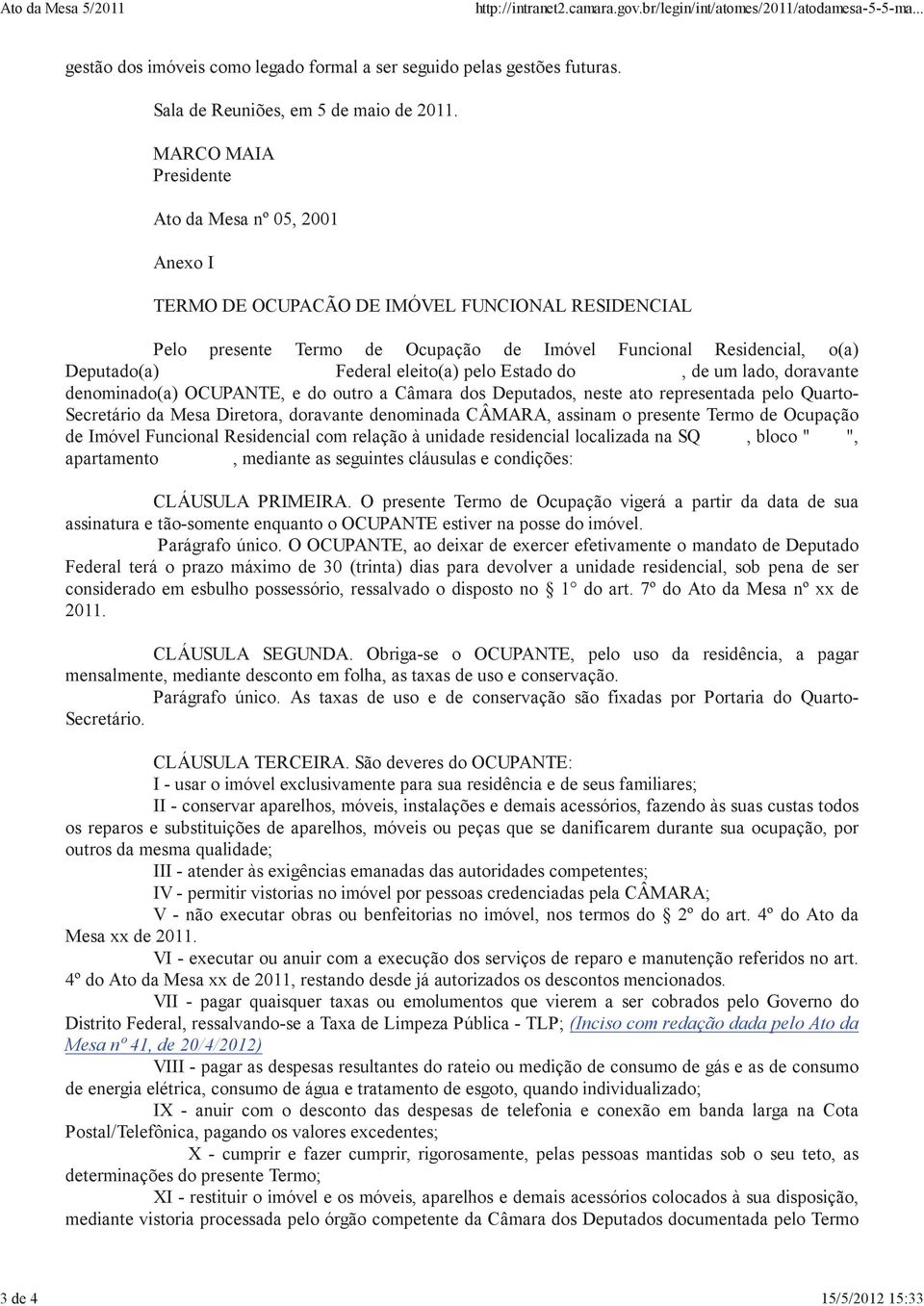 Ato da Mesa 5/2011 http://intranet2.camara.gov.br/legin/int/atomes/2011/atodamesa-5-5-ma...

gestão dos imóveis como legado formal a ser seguido pelas gestões futuras.

Sala de Reuniões, em 5 de maio de 2011.

MARCO MAIA
Presidente

Ato da Mesa nº 05, 2001

Anexo I

TERMO DE OCUPACÃO DE IMÓVEL FUNCIONAL RESIDENCIAL

Pelo presente Termo de Ocupação de Imóvel Funcional Residencial, o(a) Deputado(a) Federal eleito(a) pelo Estado do , de um lado, doravante denominado(a) OCUPANTE, e do outro a Câmara dos Deputados, neste ato representada pelo Quarto-Secretário da Mesa Diretora, doravante denominada CÂMARA, assinam o presente Termo de Ocupação de Imóvel Funcional Residencial com relação à unidade residencial localizada na SQ , bloco " ", apartamento , mediante as seguintes cláusulas e condições:

CLÁUSULA PRIMEIRA. O presente Termo de Ocupação vigerá a partir da data de sua assinatura e tão-somente enquanto o OCUPANTE estiver na posse do imóvel.
Parágrafo único. O OCUPANTE, ao deixar de exercer efetivamente o mandato de Deputado Federal terá o prazo máximo de 30 (trinta) dias para devolver a unidade residencial, sob pena de ser considerado em esbulho possessório, ressalvado o disposto no § 1° do art. 7º do Ato da Mesa nº xx de 2011.

CLÁUSULA SEGUNDA. Obriga-se o OCUPANTE, pelo uso da residência, a pagar mensalmente, mediante desconto em folha, as taxas de uso e conservação.
Parágrafo único. As taxas de uso e de conservação são fixadas por Portaria do Quarto-Secretário.

CLÁUSULA TERCEIRA. São deveres do OCUPANTE:
I - usar o imóvel exclusivamente para sua residência e de seus familiares;
II - conservar aparelhos, móveis, instalações e demais acessórios, fazendo às suas custas todos os reparos e substituições de aparelhos, móveis ou peças que se danificarem durante sua ocupação, por outros da mesma qualidade;
III - atender às exigências emanadas das autoridades competentes;
IV - permitir vistorias no imóvel por pessoas credenciadas pela CÂMARA;
V - não executar obras ou benfeitorias no imóvel, nos termos do § 2º do art. 4º do Ato da Mesa xx de 2011.
VI - executar ou anuir com a execução dos serviços de reparo e manutenção referidos no art. 4º do Ato da Mesa xx de 2011, restando desde já autorizados os descontos mencionados.
VII - pagar quaisquer taxas ou emolumentos que vierem a ser cobrados pelo Governo do Distrito Federal, ressalvando-se a Taxa de Limpeza Pública - TLP; (Inciso com redação dada pelo Ato da Mesa nº 41, de 20/4/2012)
VIII - pagar as despesas resultantes do rateio ou medição de consumo de gás e as de consumo de energia elétrica, consumo de água e tratamento de esgoto, quando individualizado;
IX - anuir com o desconto das despesas de telefonia e conexão em banda larga na Cota Postal/Telefônica, pagando os valores excedentes;
X - cumprir e fazer cumprir, rigorosamente, pelas pessoas mantidas sob o seu teto, as determinações do presente Termo;
XI - restituir o imóvel e os móveis, aparelhos e demais acessórios colocados à sua disposição, mediante vistoria processada pelo órgão competente da Câmara dos Deputados documentada pelo Termo

3 de 4 15/5/2012 15:33